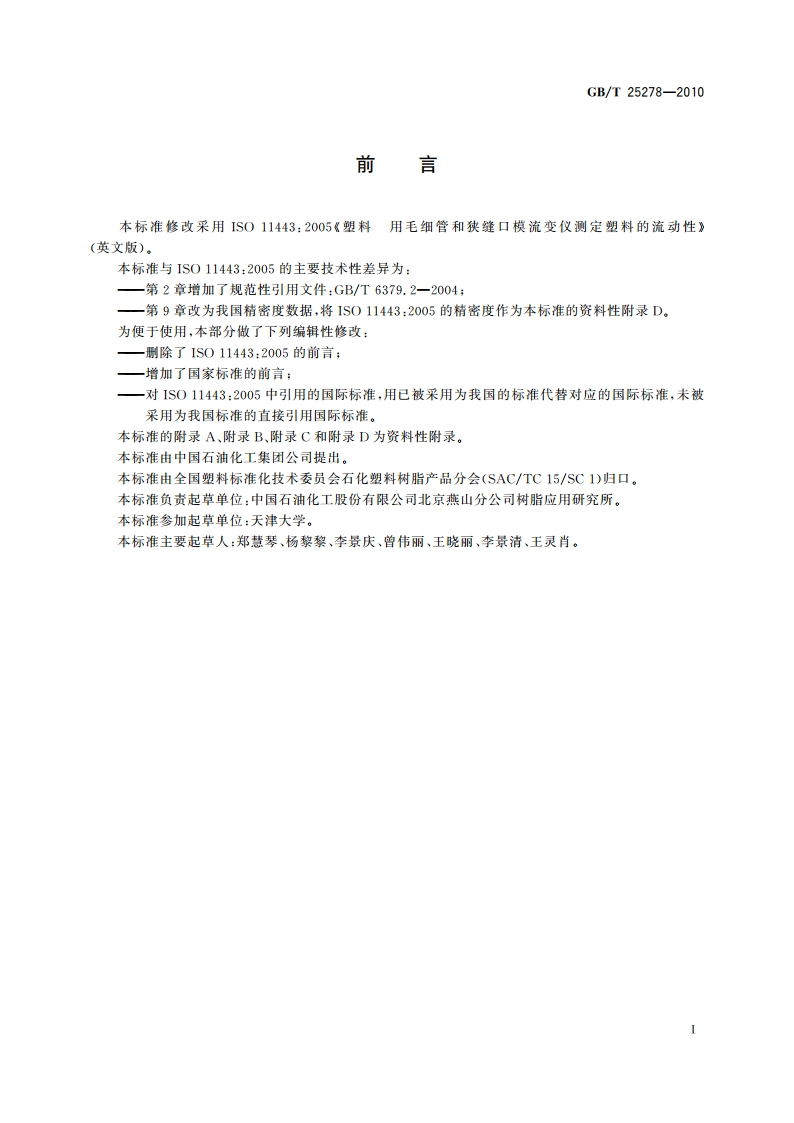 GB/T 25278—2010

前　言

本标准修改采用 ISO 11443:2005《塑料　用毛细管和狭缝口模流变仪测定塑料的流动性》(英文版)。

本标准与 ISO 11443:2005 的主要技术性差异为:

——第 2 章增加了规范性引用文件:GB/T 6379.2—2004;

——第 9 章改为我国精密度数据,将 ISO 11443:2005 的精密度作为本标准的资料性附录 D。

为便于使用,本部分做了下列编辑性修改:

——删除了 ISO 11443:2005 的前言;

——增加了国家标准的前言;

——对 ISO 11443:2005 中引用的国际标准,用已被采用为我国的标准代替对应的国际标准,未被采用为我国标准的直接引用国际标准。

本标准的附录 A、附录 B、附录 C 和附录 D 为资料性附录。

本标准由中国石油化工集团公司提出。

本标准由全国塑料标准化技术委员会石化塑料树脂产品分会(SAC/TC 15/SC 1)归口。

本标准负责起草单位:中国石油化工股份有限公司北京燕山分公司树脂应用研究所。

本标准参加起草单位:天津大学。

本标准主要起草人:郑慧琴、杨黎黎、李景庆、曾伟丽、王晓丽、李景清、王灵肖。

I